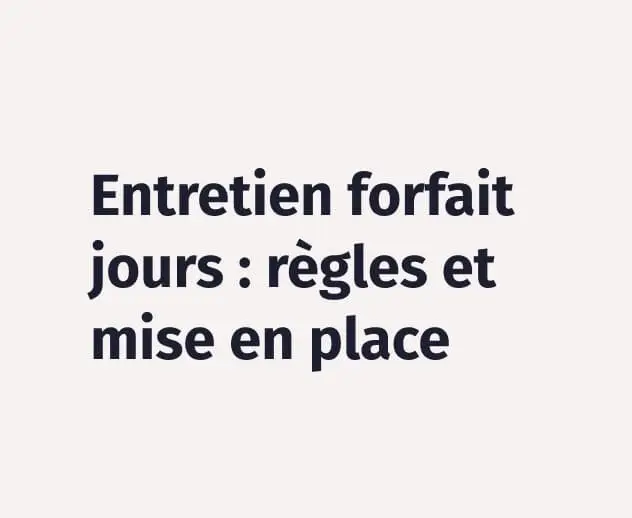 Entretien forfait jours : règles et mise en place